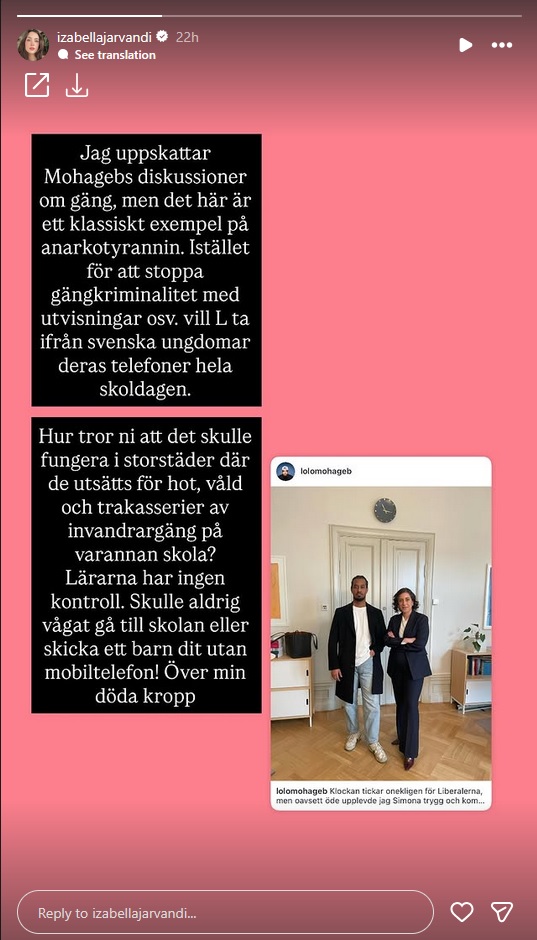 izabellajarvandi 22h
See translation

Jag uppskattar Mohagebs diskussioner om gäng, men det här är ett klassiskt exempel på anarkotyrannin. Istället för att stoppa gängkriminalitet med utvisningar osv. vill L ta ifrån svenska ungdomar deras telefoner hela skoldagen.

Hur tror ni att det skulle fungera i storstäder där de utsätts för hot, våld och trakasserier av invandrargäng på varannan skola? Lärarna har ingen kontroll. Skulle aldrig vågat gå till skolan eller skicka ett barn dit utan mobiltelefon! Över min döda kropp

lolomohageb

lolomohageb Klockan tickar onekligen för Liberalerna, men oavsett öde upplevde jag Simona trygg och kom...

Reply to izabellajarvandi...